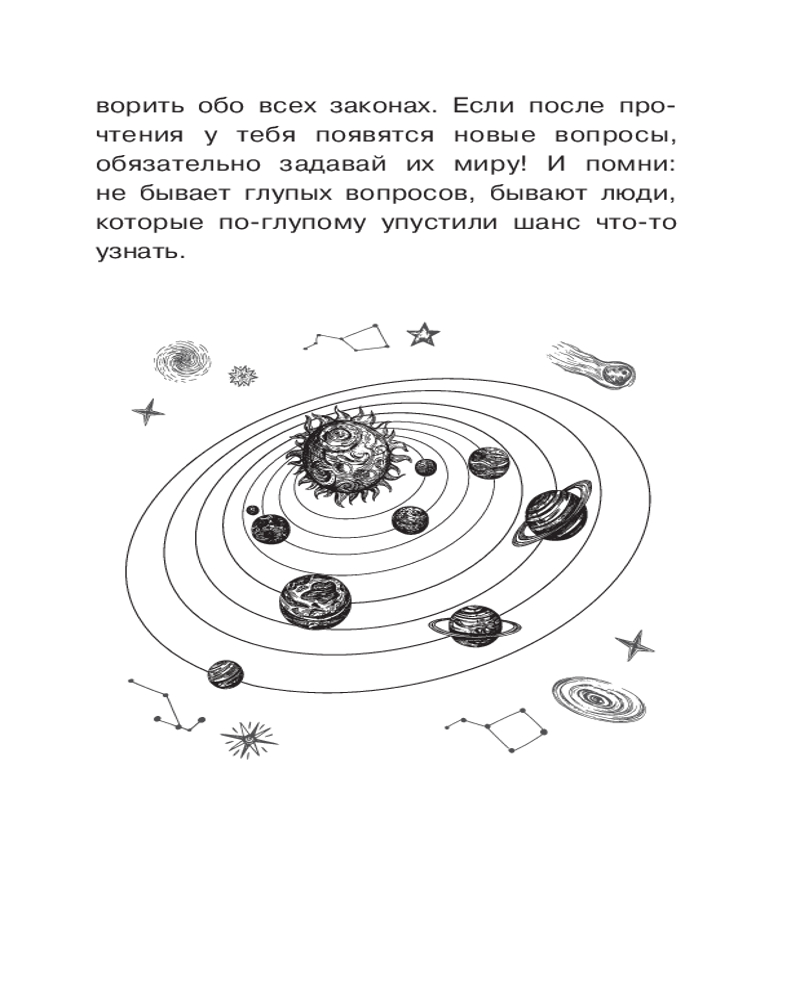 ворить обо всех законах. Если после прочтения у тебя появятся новые вопросы, обязательно задавай их миру! И помни: не бывает глупых вопросов, бывают люди, которые по-глупому упустили шанс что-то узнать.